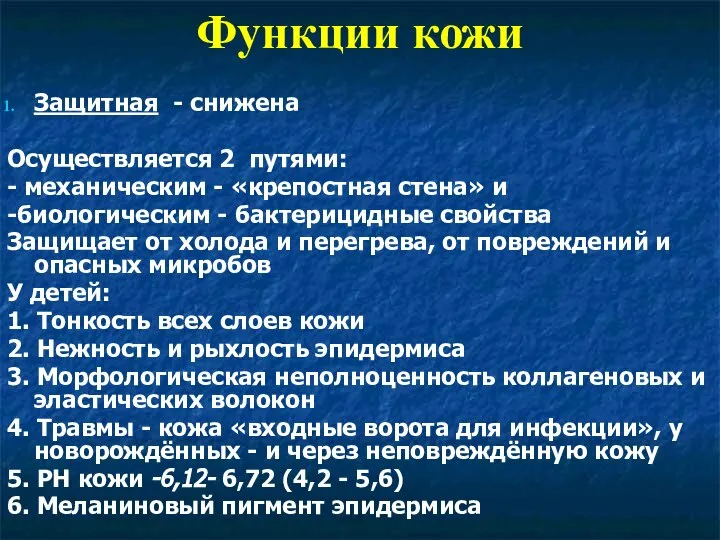 Функции кожи

1. Защитная - снижена

Осуществляется 2 путями:
- механическим - «крепостная стена» и
-биологическим - бактерицидные свойства
Защищает от холода и перегрева, от повреждений и опасных микробов
У детей:
1. Тонкость всех слоев кожи
2. Нежность и рыхлость эпидермиса
3. Морфологическая неполноценность коллагеновых и эластических волокон
4. Травмы - кожа «входные ворота для инфекции», у новорождённых - и через неповреждённую кожу
5. РН кожи -6,12- 6,72 (4,2 - 5,6)
6. Меланиновый пигмент эпидермиса